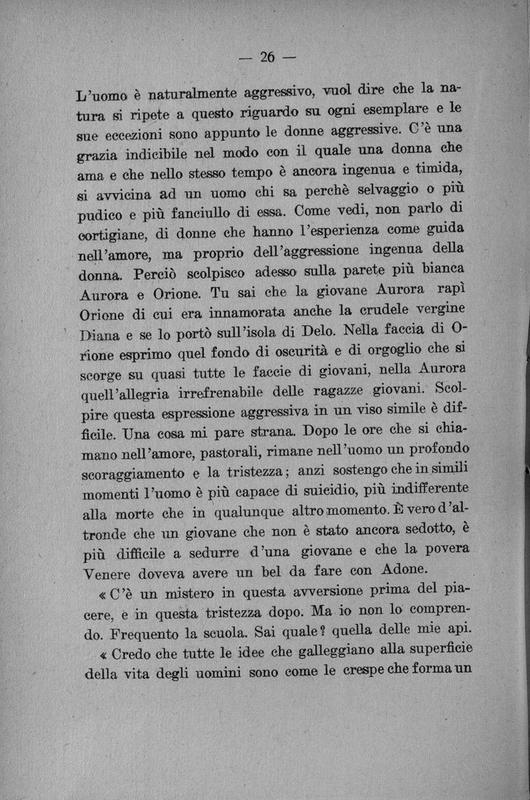 — 26 —

L'uomo è naturalmente aggressivo, vuol dire che la natura si ripete a questo riguardo su ogni esemplare e le sue eccezioni sono appunto le donne aggressive. C'è una grazia indicibile nel modo con il quale una donna che ama e che nello stesso tempo è ancora ingenua e timida, si avvicina ad un uomo chi sa perchè selvaggio o più pudico e più fanciullo di essa. Come vedi, non parlo di cortigiane, di donne che hanno l'esperienza come guida nell'amore, ma proprio dell'aggressione ingenua della donna. Perciò scolpisco adesso sulla parete più bianca Aurora e Orione. Tu sai che la giovane Aurora rapì Orione di cui era innamorata anche la crudele vergine Diana e se lo portò sull'isola di Delo. Nella faccia di Orione esprimo quel fondo di oscurità e di orgoglio che si scorge su quasi tutte le faccie di giovani, nella Aurora quell'allegria irrefrenabile delle ragazze giovani. Scolpire questa espressione aggressiva in un viso simile è difficile. Una cosa mi pare strana. Dopo le ore che si chiamano nell'amore, pastorali, rimane nell'uomo un profondo scoraggiamento e la tristezza; anzi sostengo che in simili momenti l'uomo è più capace di suicidio, più indifferente alla morte che in qualunque altro momento. È vero d'altronde che un giovane che non è stato ancora sedotto, è più difficile a sedurre d'una giovane e che la povera Venere doveva avere un bel da fare con Adone.

« C'è un mistero in questa avversione prima del piacere, e in questa tristezza dopo. Ma io non lo comprendo. Frequento la scuola. Sai quale? quella delle mie api.

« Credo che tutte le idee che galleggiano alla superficie della vita degli uomini sono come le crespe che forma un